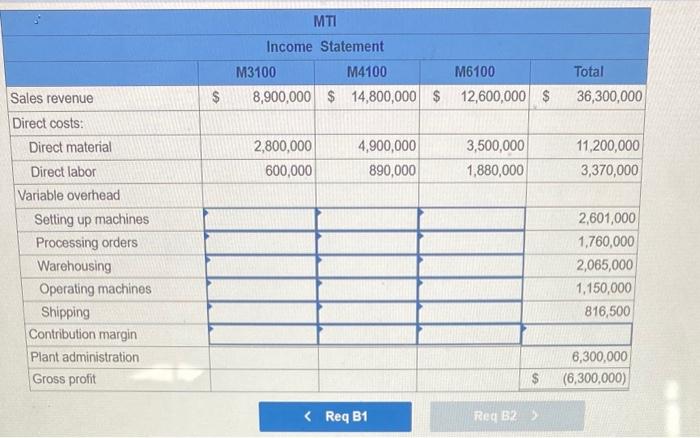 MTI

Income Statement

|  | M3100 | M4100 | M6100 | Total |
|---|---|---|---|---|
| Sales revenue | $ 8,900,000 | $ 14,800,000 | $ 12,600,000 | $ 36,300,000 |
| Direct costs: |  |  |  |  |
| Direct material | 2,800,000 | 4,900,000 | 3,500,000 | 11,200,000 |
| Direct labor | 600,000 | 890,000 | 1,880,000 | 3,370,000 |
| Variable overhead |  |  |  |  |
| Setting up machines |  |  |  | 2,601,000 |
| Processing orders |  |  |  | 1,760,000 |
| Warehousing |  |  |  | 2,065,000 |
| Operating machines |  |  |  | 1,150,000 |
| Shipping |  |  |  | 816,500 |
| Contribution margin |  |  |  |  |
| Plant administration |  |  |  | 6,300,000 |
| Gross profit |  |  |  | $ (6,300,000) |

< Req B1

Req B2 >